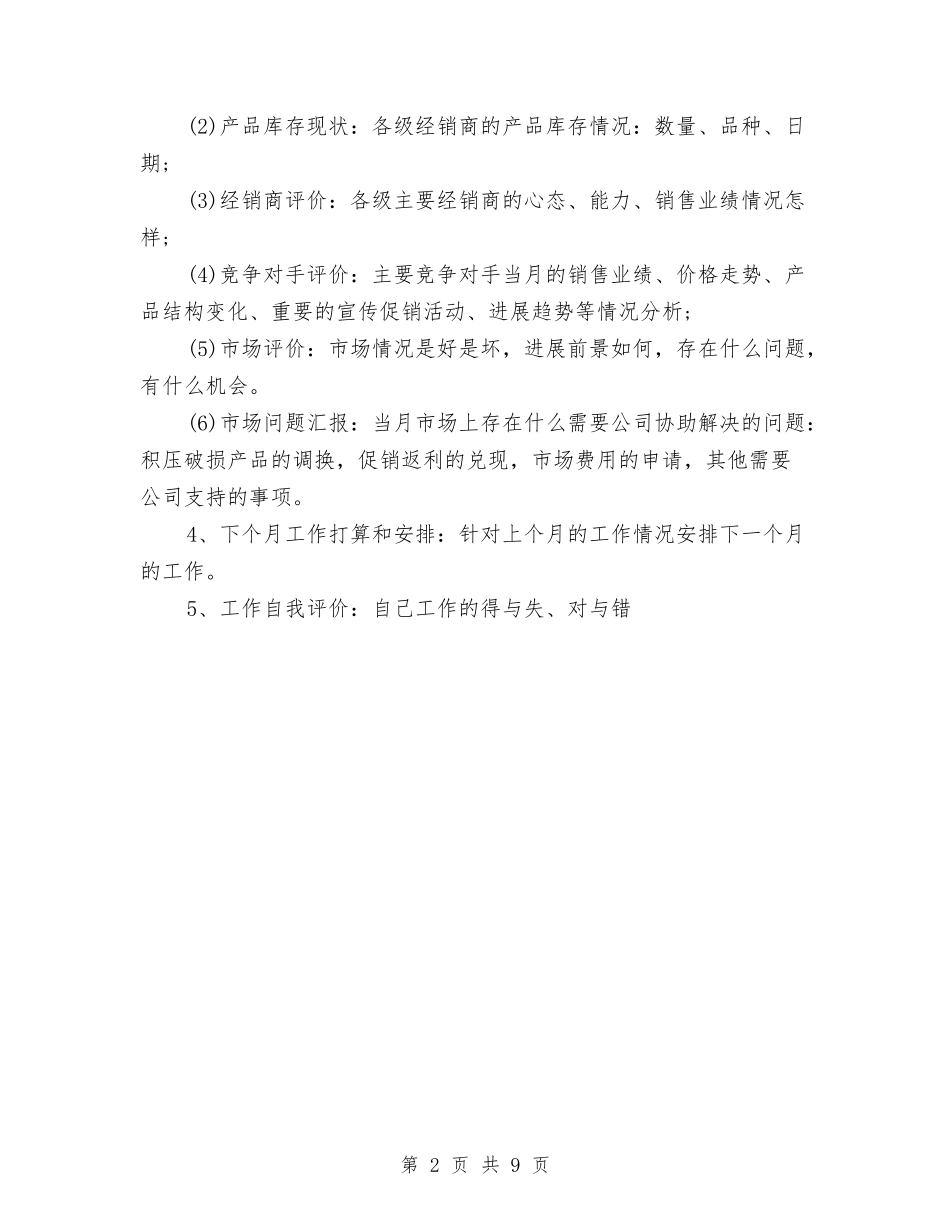 (2)产品库存现状：各级经销商的产品库存情况：数量、品种、日期；

(3)经销商评价：各级主要经销商的心态、能力、销售业绩情况怎样；

(4)竞争对手评价：主要竞争对手当月的销售业绩、价格走势、产品结构变化、重要的宣传促销活动、进展趋势等情况分析；

(5)市场评价：市场情况是好是坏，进展前景如何，存在什么问题，有什么机会。

(6)市场问题汇报：当月市场上存在什么需要公司协助解决的问题：积压破损产品的调换，促销返利的兑现，市场费用的申请，其他需要公司支持的事项。

4、下个月工作打算和安排：针对上个月的工作情况安排下一个月的工作。

5、工作自我评价：自己工作的得与失、对与错

第 2 页 共 9 页